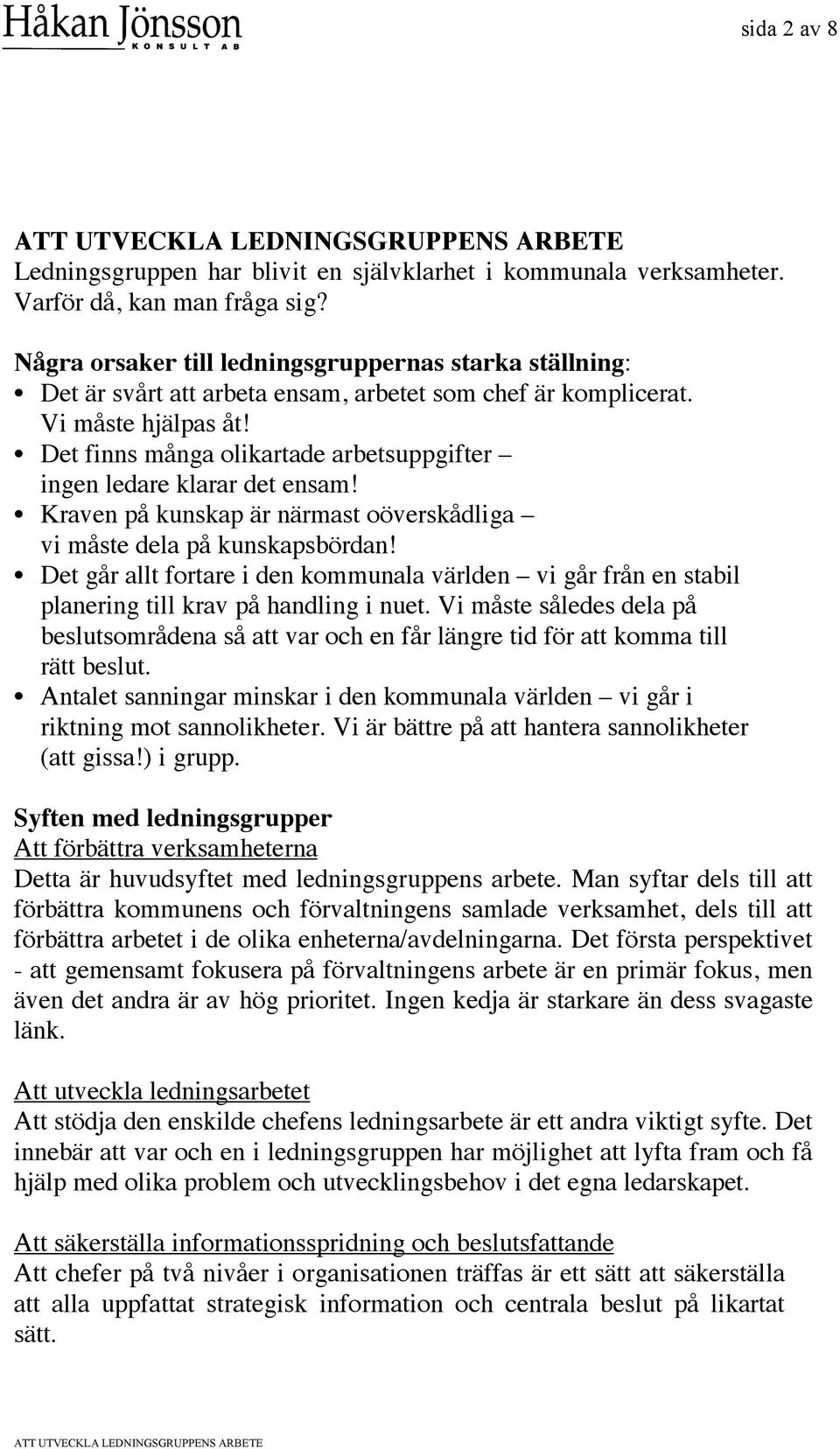 Håkan Jönsson
KONSULT AB

sida 2 av 8

ATT UTVECKLA LEDNINGSGRUPPENS ARBETE
Ledningsgruppen har blivit en självklarhet i kommunala verksamheter. Varför då, kan man fråga sig?

Några orsaker till ledningsgruppernas starka ställning:
• Det är svårt att arbeta ensam, arbetet som chef är komplicerat. Vi måste hjälpas åt!
• Det finns många olikartade arbetsuppgifter – ingen ledare klarar det ensam!
• Kraven på kunskap är närmast oöverskådliga – vi måste dela på kunskapsbördan!
• Det går allt fortare i den kommunala världen – vi går från en stabil planering till krav på handling i nuet. Vi måste således dela på beslutsområdena så att var och en får längre tid för att komma till rätt beslut.
• Antalet sanningar minskar i den kommunala världen – vi går i riktning mot sannolikheter. Vi är bättre på att hantera sannolikheter (att gissa!) i grupp.

Syften med ledningsgrupper
Att förbättra verksamheterna
Detta är huvudsyftet med ledningsgruppens arbete. Man syftar dels till att förbättra kommunens och förvaltningens samlade verksamhet, dels till att förbättra arbetet i de olika enheterna/avdelningarna. Det första perspektivet - att gemensamt fokusera på förvaltningens arbete är en primär fokus, men även det andra är av hög prioritet. Ingen kedja är starkare än dess svagaste länk.

Att utveckla ledningsarbetet
Att stödja den enskilde chefens ledningsarbete är ett andra viktigt syfte. Det innebär att var och en i ledningsgruppen har möjlighet att lyfta fram och få hjälp med olika problem och utvecklingsbehov i det egna ledarskapet.

Att säkerställa informationsspridning och beslutsfattande
Att chefer på två nivåer i organisationen träffas är ett sätt att säkerställa att alla uppfattat strategisk information och centrala beslut på likartat sätt.

ATT UTVECKLA LEDNINGSGRUPPENS ARBETE